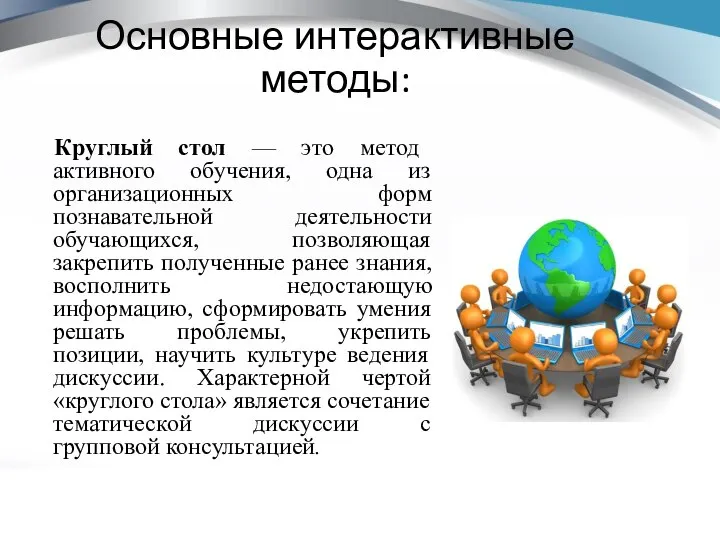 Основные интерактивные методы:

Круглый стол — это метод активного обучения, одна из организационных форм познавательной деятельности обучающихся, позволяющая закрепить полученные ранее знания, восполнить недостающую информацию, сформировать умения решать проблемы, укрепить позиции, научить культуре ведения дискуссии. Характерной чертой «круглого стола» является сочетание тематической дискуссии с групповой консультацией.